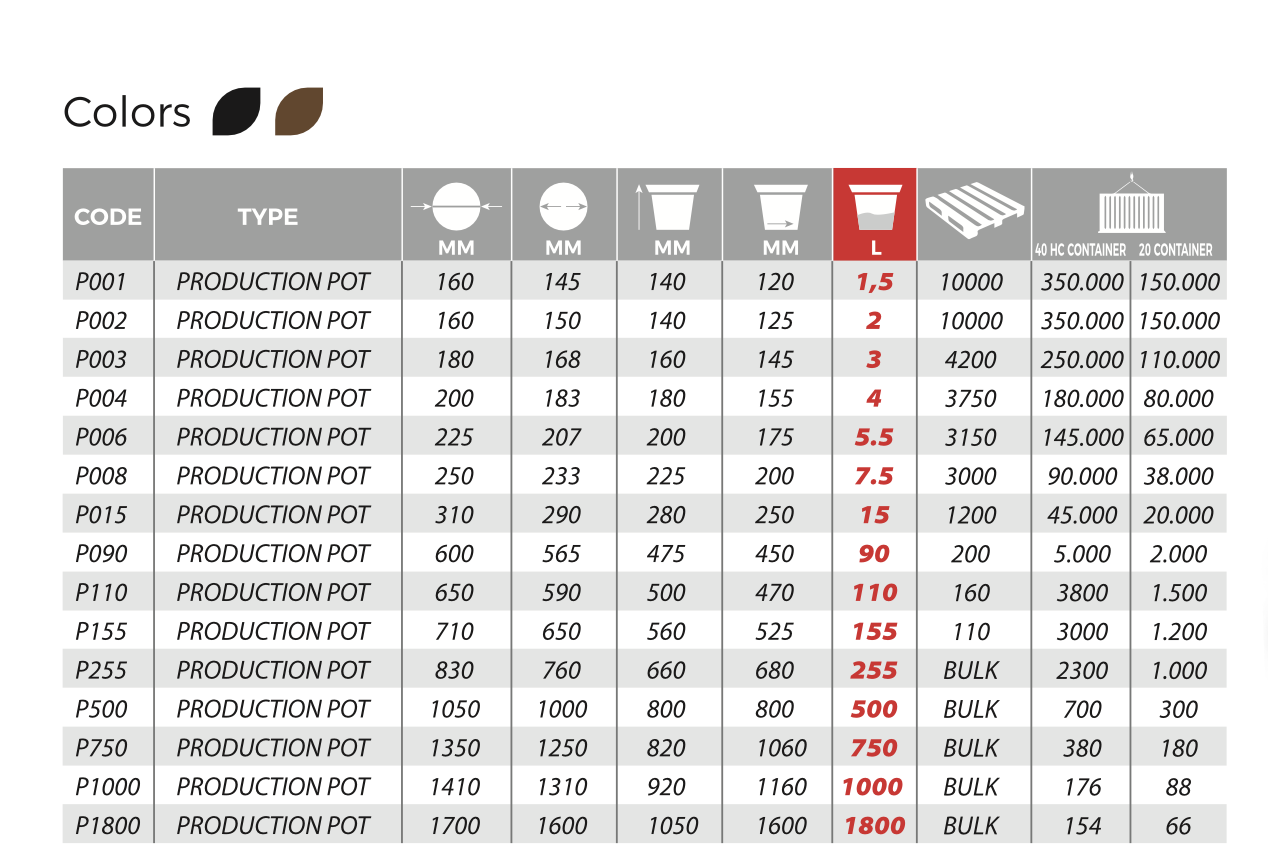 Colors

| CODE | TYPE | MM | MM | MM | MM | L |  | 40 HC CONTAINER | 20 CONTAINER |
|---|---|---|---|---|---|---|---|---|---|
| P001 | PRODUCTION POT | 160 | 145 | 140 | 120 | 1,5 | 10000 | 350.000 | 150.000 |
| P002 | PRODUCTION POT | 160 | 150 | 140 | 125 | 2 | 10000 | 350.000 | 150.000 |
| P003 | PRODUCTION POT | 180 | 168 | 160 | 145 | 3 | 4200 | 250.000 | 110.000 |
| P004 | PRODUCTION POT | 200 | 183 | 180 | 155 | 4 | 3750 | 180.000 | 80.000 |
| P006 | PRODUCTION POT | 225 | 207 | 200 | 175 | 5.5 | 3150 | 145.000 | 65.000 |
| P008 | PRODUCTION POT | 250 | 233 | 225 | 200 | 7.5 | 3000 | 90.000 | 38.000 |
| P015 | PRODUCTION POT | 310 | 290 | 280 | 250 | 15 | 1200 | 45.000 | 20.000 |
| P090 | PRODUCTION POT | 600 | 565 | 475 | 450 | 90 | 200 | 5.000 | 2.000 |
| P110 | PRODUCTION POT | 650 | 590 | 500 | 470 | 110 | 160 | 3800 | 1.500 |
| P155 | PRODUCTION POT | 710 | 650 | 560 | 525 | 155 | 110 | 3000 | 1.200 |
| P255 | PRODUCTION POT | 830 | 760 | 660 | 680 | 255 | BULK | 2300 | 1.000 |
| P500 | PRODUCTION POT | 1050 | 1000 | 800 | 800 | 500 | BULK | 700 | 300 |
| P750 | PRODUCTION POT | 1350 | 1250 | 820 | 1060 | 750 | BULK | 380 | 180 |
| P1000 | PRODUCTION POT | 1410 | 1310 | 920 | 1160 | 1000 | BULK | 176 | 88 |
| P1800 | PRODUCTION POT | 1700 | 1600 | 1050 | 1600 | 1800 | BULK | 154 | 66 |